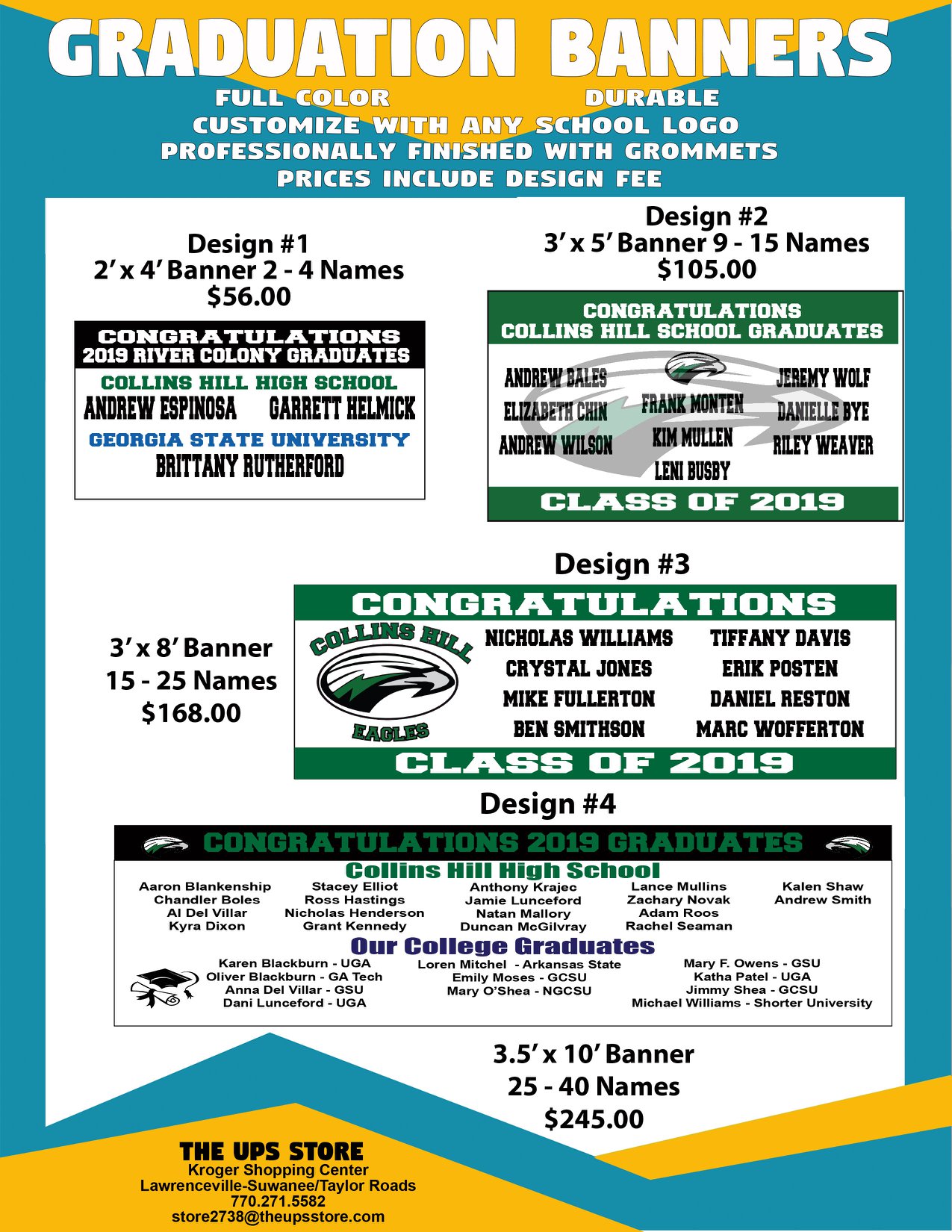 GRADUATION BANNERS

FULL COLOR DURABLE
CUSTOMIZE WITH ANY SCHOOL LOGO
PROFESSIONALLY FINISHED WITH GROMMETS
PRICES INCLUDE DESIGN FEE

Design #1
2' x 4' Banner 2 - 4 Names
$56.00

CONGRATULATIONS
2019 RIVER COLONY GRADUATES
COLLINS HILL HIGH SCHOOL
ANDREW ESPINOSA GARRETT HELMICK
GEORGIA STATE UNIVERSITY
BRITTANY RUTHERFORD

Design #2
3' x 5' Banner 9 - 15 Names
$105.00

CONGRATULATIONS
COLLINS HILL SCHOOL GRADUATES
ANDREW BALES
ELIZABETH CHIN
ANDREW WILSON
FRANK MONTEN
KIM MULLEN
LENI BUSBY
JEREMY WOLF
DANIELLE BYE
RILEY WEAVER
CLASS OF 2019

Design #3
3' x 8' Banner
15 - 25 Names
$168.00

CONGRATULATIONS
COLLINS HILL
EAGLES
NICHOLAS WILLIAMS
CRYSTAL JONES
MIKE FULLERTON
BEN SMITHSON
TIFFANY DAVIS
ERIK POSTEN
DANIEL RESTON
MARC WOFFERTON
CLASS OF 2019

Design #4
CONGRATULATIONS 2019 GRADUATES
Collins Hill High School
Aaron Blankenship
Chandler Boles
Al Del Villar
Kyra Dixon
Stacey Elliot
Ross Hastings
Nicholas Henderson
Grant Kennedy
Anthony Krajec
Jamie Lunceford
Natan Mallory
Duncan McGilvray
Lance Mullins
Zachary Novak
Adam Roos
Rachel Seaman
Kalen Shaw
Andrew Smith
Our College Graduates
Karen Blackburn - UGA
Oliver Blackburn - GA Tech
Anna Del Villar - GSU
Dani Lunceford - UGA
Loren Mitchel - Arkansas State
Emily Moses - GCSU
Mary O'Shea - NGCSU
Mary F. Owens - GSU
Katha Patel - UGA
Jimmy Shea - GCSU
Michael Williams - Shorter University

3.5' x 10' Banner
25 - 40 Names
$245.00

THE UPS STORE
Kroger Shopping Center
Lawrenceville-Suwanee/Taylor Roads
770.271.5582
store2738@theupsstore.com